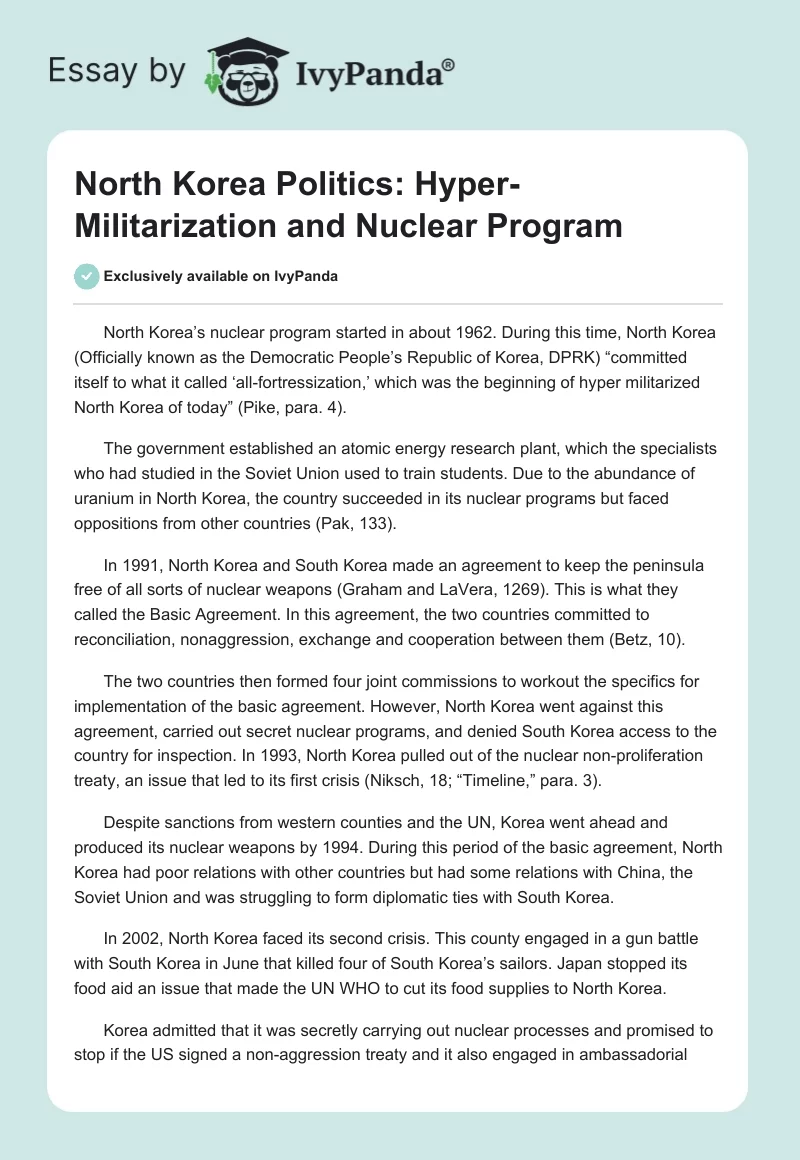 Essay by IvyPanda®

North Korea Politics: Hyper-Militarization and Nuclear Program

Exclusively available on IvyPanda

North Korea's nuclear program started in about 1962. During this time, North Korea (Officially known as the Democratic People's Republic of Korea, DPRK) "committed itself to what it called 'all-fortressization,' which was the beginning of hyper militarized North Korea of today" (Pike, para. 4).

The government established an atomic energy research plant, which the specialists who had studied in the Soviet Union used to train students. Due to the abundance of uranium in North Korea, the country succeeded in its nuclear programs but faced oppositions from other countries (Pak, 133).

In 1991, North Korea and South Korea made an agreement to keep the peninsula free of all sorts of nuclear weapons (Graham and LaVera, 1269). This is what they called the Basic Agreement. In this agreement, the two countries committed to reconciliation, nonaggression, exchange and cooperation between them (Betz, 10).

The two countries then formed four joint commissions to workout the specifics for implementation of the basic agreement. However, North Korea went against this agreement, carried out secret nuclear programs, and denied South Korea access to the country for inspection. In 1993, North Korea pulled out of the nuclear non-proliferation treaty, an issue that led to its first crisis (Niksch, 18; "Timeline," para. 3).

Despite sanctions from western counties and the UN, Korea went ahead and produced its nuclear weapons by 1994. During this period of the basic agreement, North Korea had poor relations with other countries but had some relations with China, the Soviet Union and was struggling to form diplomatic ties with South Korea.

In 2002, North Korea faced its second crisis. This county engaged in a gun battle with South Korea in June that killed four of South Korea's sailors. Japan stopped its food aid an issue that made the UN WHO to cut its food supplies to North Korea.

Korea admitted that it was secretly carrying out nuclear processes and promised to stop if the US signed a non-aggression treaty and it also engaged in ambassadorial